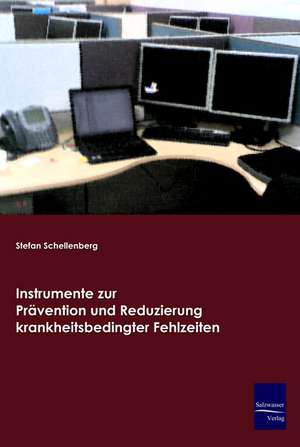 Stefan Schellenberg

Instrumente zur Prävention und Reduzierung krankheitsbedingter Fehlzeiten

Salzwasser Verlag